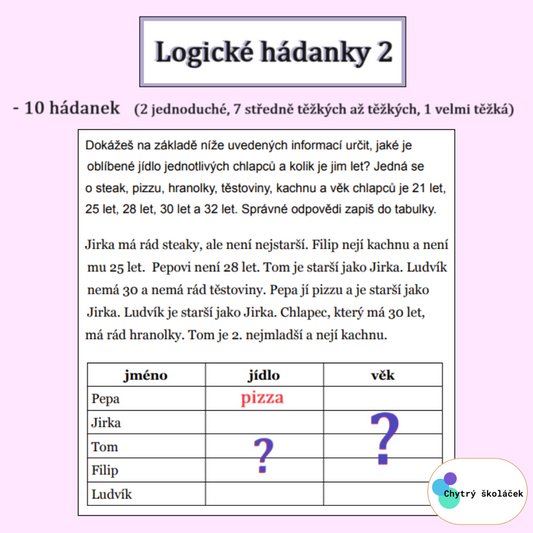 Logické hádanky 2

- 10 hádanek (2 jednoduché, 7 středně těžkých až těžkých, 1 velmi těžká)

Dokážeš na základě níže uvedených informací určit, jaké je oblíbené jídlo jednotlivých chlapců a kolik je jim let? Jedná se o steak, pizzu, hranolky, těstoviny, kachnu a věk chlapců je 21 let, 25 let, 28 let, 30 let a 32 let. Správné odpovědi zapiš do tabulky.

Jirka má rád steaky, ale není nejstarší. Filip nejí kachnu a není mu 25 let. Pepovi není 28 let. Tom je starší jako Jirka. Ludvík nemá 30 a nemá rád těstoviny. Pepa jí pizzu a je starší jako Jirka. Ludvík je starší jako Jirka. Chlapec, který má 30 let, má rád hranolky. Tom je 2. nejmladší a nejí kachnu.

| jméno | jídlo | věk |
|---|---|---|
| Pepa | pizza | |
| Jirka | | ? |
| Tom | ? | |
| Filip | | |
| Ludvík | | |

Chytrý školáček